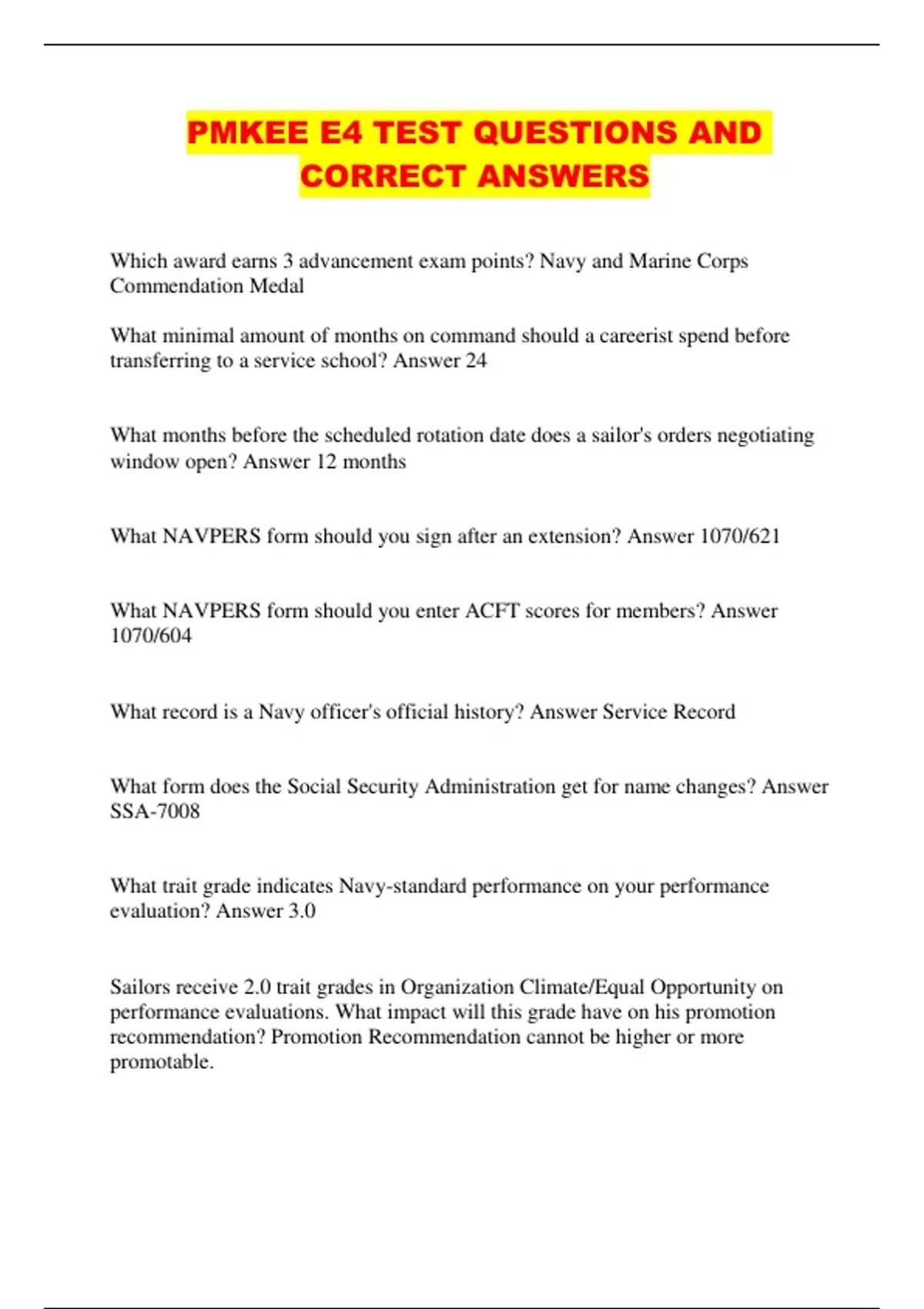 PMKEE E4 TEST QUESTIONS AND CORRECT ANSWERS

Which award earns 3 advancement exam points? Navy and Marine Corps Commendation Medal

What minimal amount of months on command should a careerist spend before transferring to a service school? Answer 24

What months before the scheduled rotation date does a sailor's orders negotiating window open? Answer 12 months

What NAVPERS form should you sign after an extension? Answer 1070/621

What NAVPERS form should you enter ACFT scores for members? Answer 1070/604

What record is a Navy officer's official history? Answer Service Record

What form does the Social Security Administration get for name changes? Answer SSA-7008

What trait grade indicates Navy-standard performance on your performance evaluation? Answer 3.0

Sailors receive 2.0 trait grades in Organization Climate/Equal Opportunity on performance evaluations. What impact will this grade have on his promotion recommendation? Promotion Recommendation cannot be higher or more promotable.